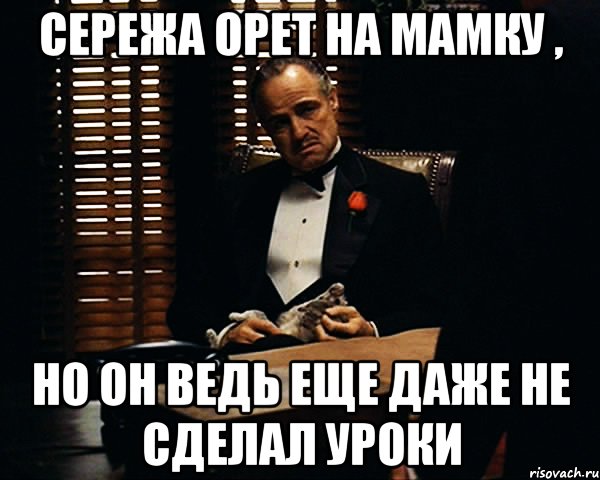 СЕРЕЖА ОРЕТ НА МАМКУ ,

НО ОН ВЕДЬ ЕЩЕ ДАЖЕ НЕ СДЕЛАЛ УРОКИ

risovach.ru